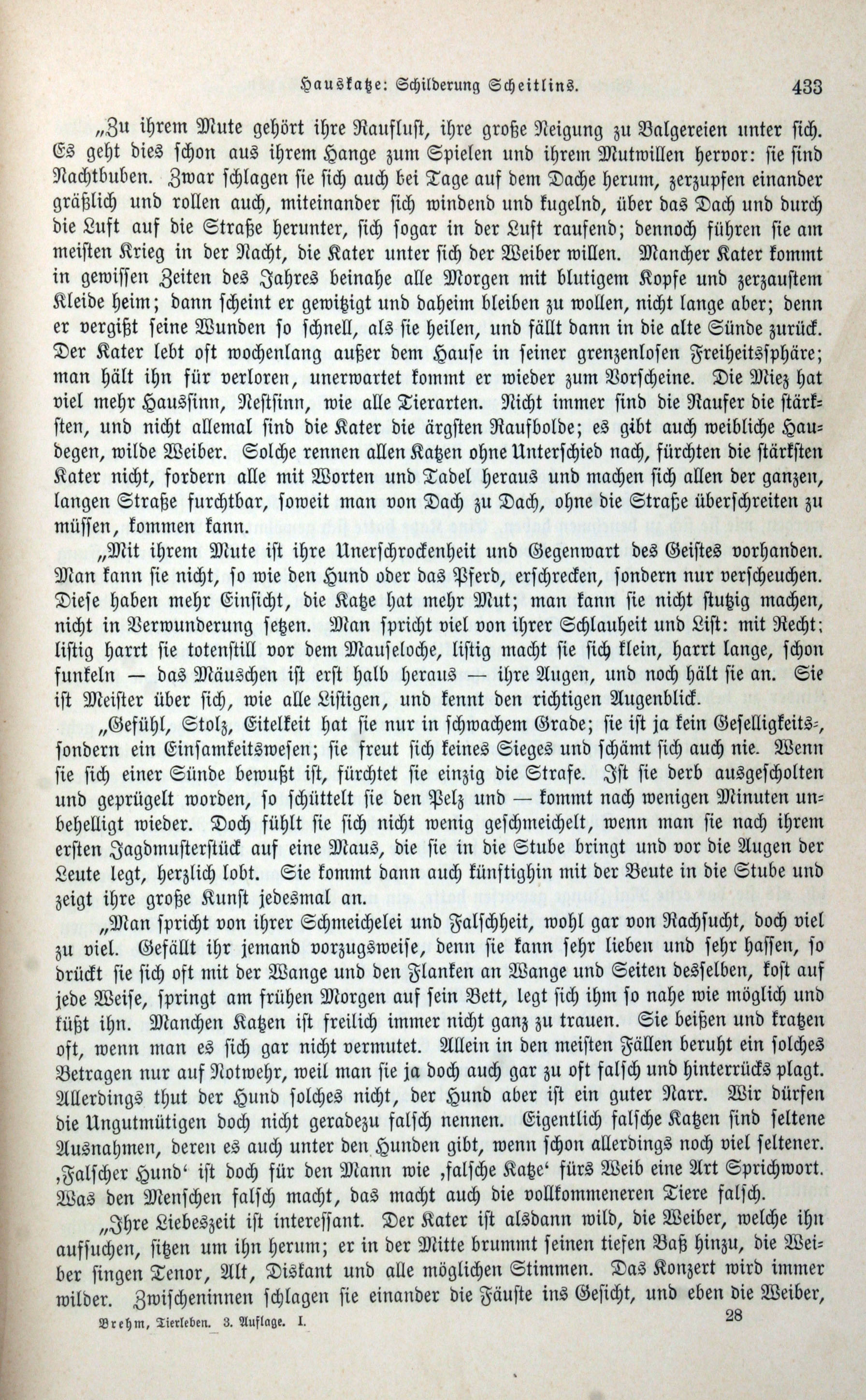 Hauskatze: Schilderung Scheitlins. 433

„Zu ihrem Mute gehört ihre Rauflust, ihre große Neigung zu Balgereien unter sich. Es geht dies schon aus ihrem Hange zum Spielen und ihrem Mutwillen hervor: sie sind Nachtbuben. Zwar schlagen sie sich auch bei Tage auf dem Dache herum, zerzupfen einander gräßlich und rollen auch, miteinander sich windend und kugelnd, über das Dach und durch die Luft auf die Straße herunter, sich sogar in der Luft raufend; dennoch führen sie am meisten Krieg in der Nacht, die Kater unter sich der Weiber willen. Mancher Kater kommt in gewissen Zeiten des Jahres beinahe alle Morgen mit blutigem Kopfe und zerzaustem Kleide heim; dann scheint er gewitzigt und daheim bleiben zu wollen, nicht lange aber; denn er vergißt seine Wunden so schnell, als sie heilen, und fällt dann in die alte Sünde zurück. Der Kater lebt oft wochenlang außer dem Hause in seiner grenzenlosen Freiheitssphäre; man hält ihn für verloren, unerwartet kommt er wieder zum Vorscheine. Die Miez hat viel mehr Haussinn, Nestsinn, wie alle Tierarten. Nicht immer sind die Raufer die stärksten, und nicht allemal sind die Kater die ärgsten Raufbolde; es gibt auch weibliche Haudegen, wilde Weiber. Solche rennen allen Katzen ohne Unterschied nach, fürchten die stärksten Kater nicht, fordern alle mit Worten und Tadel heraus und machen sich allen der ganzen, langen Straße furchtbar, soweit man von Dach zu Dach, ohne die Straße überschreiten zu müssen, kommen kann.

„Mit ihrem Mute ist ihre Unerschrockenheit und Gegenwart des Geistes vorhanden. Man kann sie nicht, so wie den Hund oder das Pferd, erschrecken, sondern nur verscheuchen. Diese haben mehr Einsicht, die Katze hat mehr Mut; man kann sie nicht stutzig machen, nicht in Verwunderung setzen. Man spricht viel von ihrer Schlauheit und List: mit Recht; listig harrt sie totenstill vor dem Mauseloche, listig macht sie sich klein, harrt lange, schon funkeln — das Mäuschen ist erst halb heraus — ihre Augen, und noch hält sie an. Sie ist Meister über sich, wie alle Listigen, und kennt den richtigen Augenblick.

„Gefühl, Stolz, Eitelkeit hat sie nur in schwachem Grade; sie ist ja kein Geselligkeits-, sondern ein Einsamkeitswesen; sie freut sich keines Sieges und schämt sich auch nie. Wenn sie sich einer Sünde bewußt ist, fürchtet sie einzig die Strafe. Ist sie derb ausgescholten und geprügelt worden, so schüttelt sie den Pelz und — kommt nach wenigen Minuten unbehelligt wieder. Doch fühlt sie sich nicht wenig geschmeichelt, wenn man sie nach ihrem ersten Jagdmusterstück auf eine Maus, die sie in die Stube bringt und vor die Augen der Leute legt, herzlich lobt. Sie kommt dann auch künftighin mit der Beute in die Stube und zeigt ihre große Kunst jedesmal an.

„Man spricht von ihrer Schmeichelei und Falschheit, wohl gar von Rachsucht, doch viel zu viel. Gefällt ihr jemand vorzugsweise, denn sie kann sehr lieben und sehr hassen, so drückt sie sich oft mit der Wange und den Flanken an Wange und Seiten desselben, kost auf jede Weise, springt am frühen Morgen auf sein Bett, legt sich ihm so nahe wie möglich und küßt ihn. Manchen Katzen ist freilich immer nicht ganz zu trauen. Sie beißen und kratzen oft, wenn man es sich gar nicht vermutet. Allein in den meisten Fällen beruht ein solches Betragen nur auf Notwehr, weil man sie ja doch auch gar zu oft falsch und hinterrücks plagt. Allerdings thut der Hund solches nicht, der Hund aber ist ein guter Narr. Wir dürfen die Ungutmütigen doch nicht geradezu falsch nennen. Eigentlich falsche Katzen sind seltene Ausnahmen, deren es auch unter den Hunden gibt, wenn schon allerdings noch viel seltener. ‚Falscher Hund‘ ist doch für den Mann wie ‚falsche Katze‘ fürs Weib eine Art Sprichwort. Was den Menschen falsch macht, das macht auch die vollkommeneren Tiere falsch.

„Ihre Liebeszeit ist interessant. Der Kater ist alsdann wild, die Weiber, welche ihn aufsuchen, sitzen um ihn herum; er in der Mitte brummt seinen tiefen Baß hinzu, die Weiber singen Tenor, Alt, Diskant und alle möglichen Stimmen. Das Konzert wird immer wilder. Zwischeninnen schlagen sie einander die Fäuste ins Gesicht, und eben die Weiber,

Brehm, Tierleben. 3. Auflage. I. 28